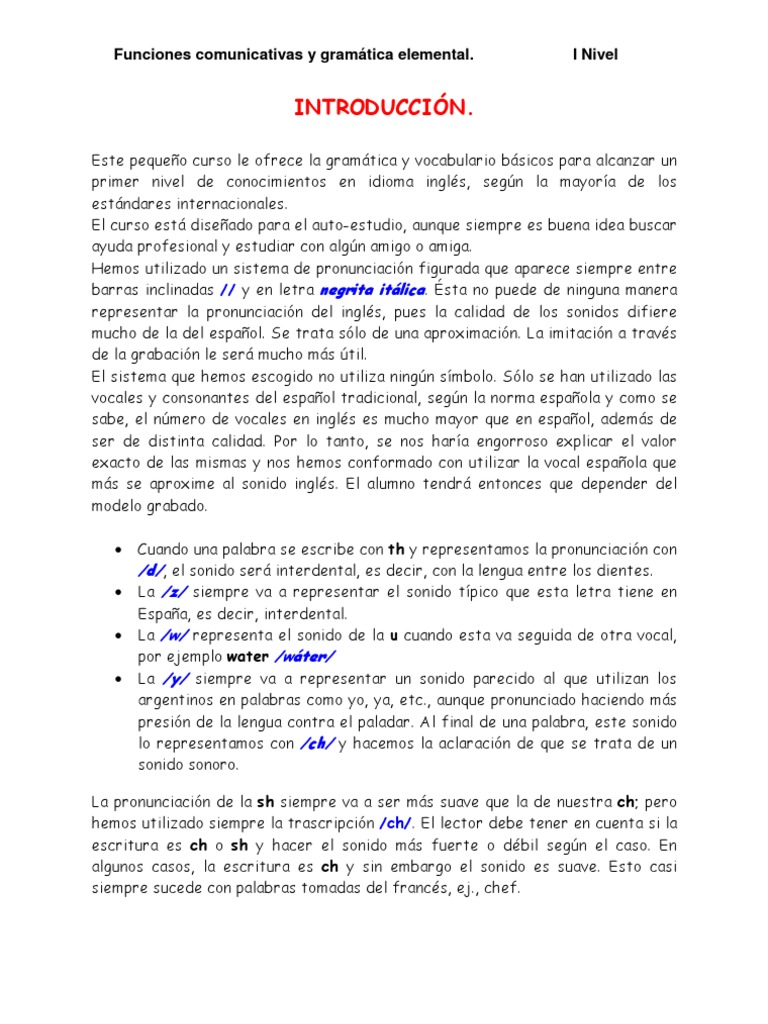 Funciones comunicativas y gramática elemental. I Nivel

INTRODUCCIÓN.

Este pequeño curso le ofrece la gramática y vocabulario básicos para alcanzar un primer nivel de conocimientos en idioma inglés, según la mayoría de los estándares internacionales.
El curso está diseñado para el auto-estudio, aunque siempre es buena idea buscar ayuda profesional y estudiar con algún amigo o amiga.
Hemos utilizado un sistema de pronunciación figurada que aparece siempre entre barras inclinadas // y en letra negrita itálica. Ésta no puede de ninguna manera representar la pronunciación del inglés, pues la calidad de los sonidos difiere mucho de la del español. Se trata sólo de una aproximación. La imitación a través de la grabación le será mucho más útil.
El sistema que hemos escogido no utiliza ningún símbolo. Sólo se han utilizado las vocales y consonantes del español tradicional, según la norma española y como se sabe, el número de vocales en inglés es mucho mayor que en español, además de ser de distinta calidad. Por lo tanto, se nos haría engorroso explicar el valor exacto de las mismas y nos hemos conformado con utilizar la vocal española que más se aproxime al sonido inglés. El alumno tendrá entonces que depender del modelo grabado.

• Cuando una palabra se escribe con th y representamos la pronunciación con /d/, el sonido será interdental, es decir, con la lengua entre los dientes.
• La /z/ siempre va a representar el sonido típico que esta letra tiene en España, es decir, interdental.
• La /w/ representa el sonido de la u cuando esta va seguida de otra vocal, por ejemplo water /wáter/
• La /y/ siempre va a representar un sonido parecido al que utilizan los argentinos en palabras como yo, ya, etc., aunque pronunciado haciendo más presión de la lengua contra el paladar. Al final de una palabra, este sonido lo representamos con /ch/ y hacemos la aclaración de que se trata de un sonido sonoro.

La pronunciación de la sh siempre va a ser más suave que la de nuestra ch; pero hemos utilizado siempre la trascripción /ch/. El lector debe tener en cuenta si la escritura es ch o sh y hacer el sonido más fuerte o débil según el caso. En algunos casos, la escritura es ch y sin embargo el sonido es suave. Esto casi siempre sucede con palabras tomadas del francés, ej., chef.